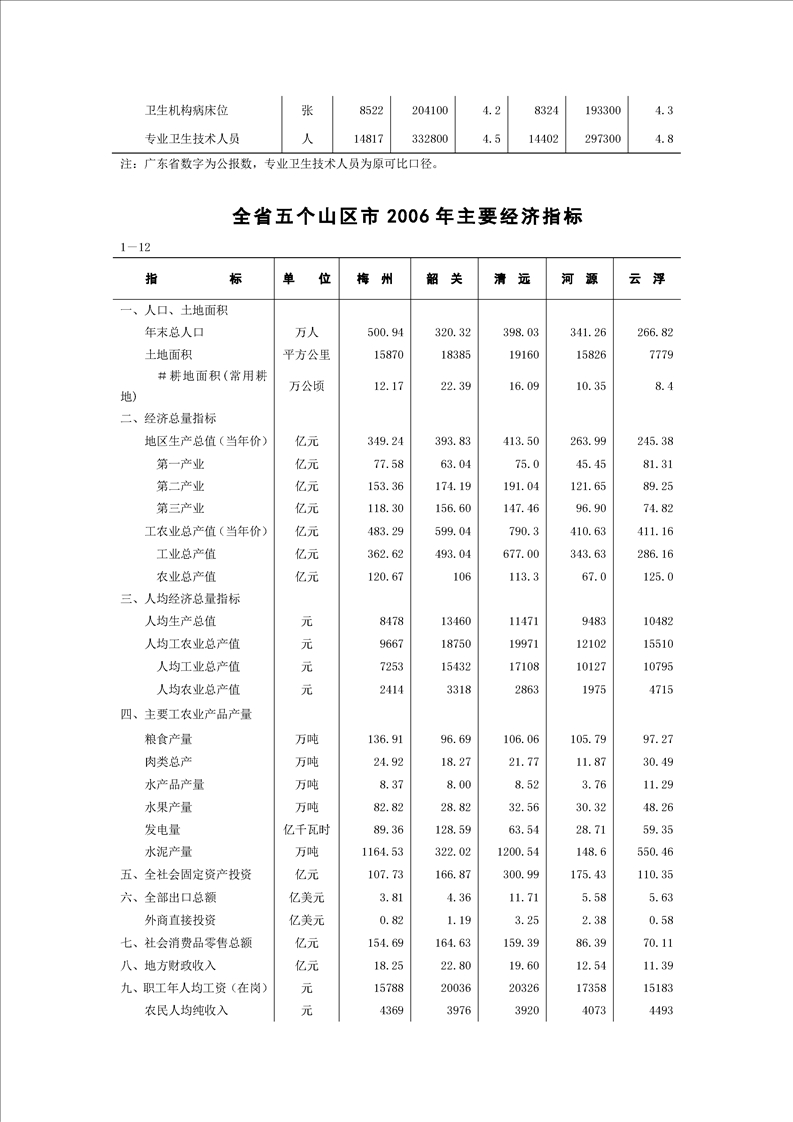 | 卫生机构病床位 | 张 | 8522 | 204100 | 4.2 | 8324 | 193300 | 4.3 |
|---|---|---|---|---|---|---|---|
| 专业卫生技术人员 | 人 | 14817 | 332800 | 4.5 | 14402 | 297300 | 4.8 |

注：广东省数字为公报数，专业卫生技术人员为原可比口径。

全省五个山区市 2006 年主要经济指标

1—12

| 指　　标 | 单　位 | 梅　州 | 韶　关 | 清　远 | 河　源 | 云　浮 |
|---|---|---|---|---|---|---|
| 一、人口、土地面积 | | | | | | |
| 年末总人口 | 万人 | 500.94 | 320.32 | 398.03 | 341.26 | 266.82 |
| 土地面积 | 平方公里 | 15870 | 18385 | 19160 | 15826 | 7779 |
| ＃耕地面积（常用耕地） | 万公顷 | 12.17 | 22.39 | 16.09 | 10.35 | 8.4 |
| 二、经济总量指标 | | | | | | |
| 地区生产总值（当年价） | 亿元 | 349.24 | 393.83 | 413.50 | 263.99 | 245.38 |
| 第一产业 | 亿元 | 77.58 | 63.04 | 75.0 | 45.45 | 81.31 |
| 第二产业 | 亿元 | 153.36 | 174.19 | 191.04 | 121.65 | 89.25 |
| 第三产业 | 亿元 | 118.30 | 156.60 | 147.46 | 96.90 | 74.82 |
| 工农业总产值（当年价） | 亿元 | 483.29 | 599.04 | 790.3 | 410.63 | 411.16 |
| 工业总产值 | 亿元 | 362.62 | 493.04 | 677.00 | 343.63 | 286.16 |
| 农业总产值 | 亿元 | 120.67 | 106 | 113.3 | 67.0 | 125.0 |
| 三、人均经济总量指标 | | | | | | |
| 人均生产总值 | 元 | 8478 | 13460 | 11471 | 9483 | 10482 |
| 人均工农业总产值 | 元 | 9667 | 18750 | 19971 | 12102 | 15510 |
| 人均工业总产值 | 元 | 7253 | 15432 | 17108 | 10127 | 10795 |
| 人均农业总产值 | 元 | 2414 | 3318 | 2863 | 1975 | 4715 |
| 四、主要工农业产品产量 | | | | | | |
| 粮食产量 | 万吨 | 136.91 | 96.69 | 106.06 | 105.79 | 97.27 |
| 肉类总产 | 万吨 | 24.92 | 18.27 | 21.77 | 11.87 | 30.49 |
| 水产品产量 | 万吨 | 8.37 | 8.00 | 8.52 | 3.76 | 11.29 |
| 水果产量 | 万吨 | 82.82 | 28.82 | 32.56 | 30.32 | 48.26 |
| 发电量 | 亿千瓦时 | 89.36 | 128.59 | 63.54 | 28.71 | 59.35 |
| 水泥产量 | 万吨 | 1164.53 | 322.02 | 1200.54 | 148.6 | 550.46 |
| 五、全社会固定资产投资 | 亿元 | 107.73 | 166.87 | 300.99 | 175.43 | 110.35 |
| 六、全部出口总额 | 亿美元 | 3.81 | 4.36 | 11.71 | 5.58 | 5.63 |
| 外商直接投资 | 亿美元 | 0.82 | 1.19 | 3.25 | 2.38 | 0.58 |
| 七、社会消费品零售总额 | 亿元 | 154.69 | 164.63 | 159.39 | 86.39 | 70.11 |
| 八、地方财政收入 | 亿元 | 18.25 | 22.80 | 19.60 | 12.54 | 11.39 |
| 九、职工年人均工资（在岗） | 元 | 15788 | 20036 | 20326 | 17358 | 15183 |
| 农民人均纯收入 | 元 | 4369 | 3976 | 3920 | 4073 | 4493 |